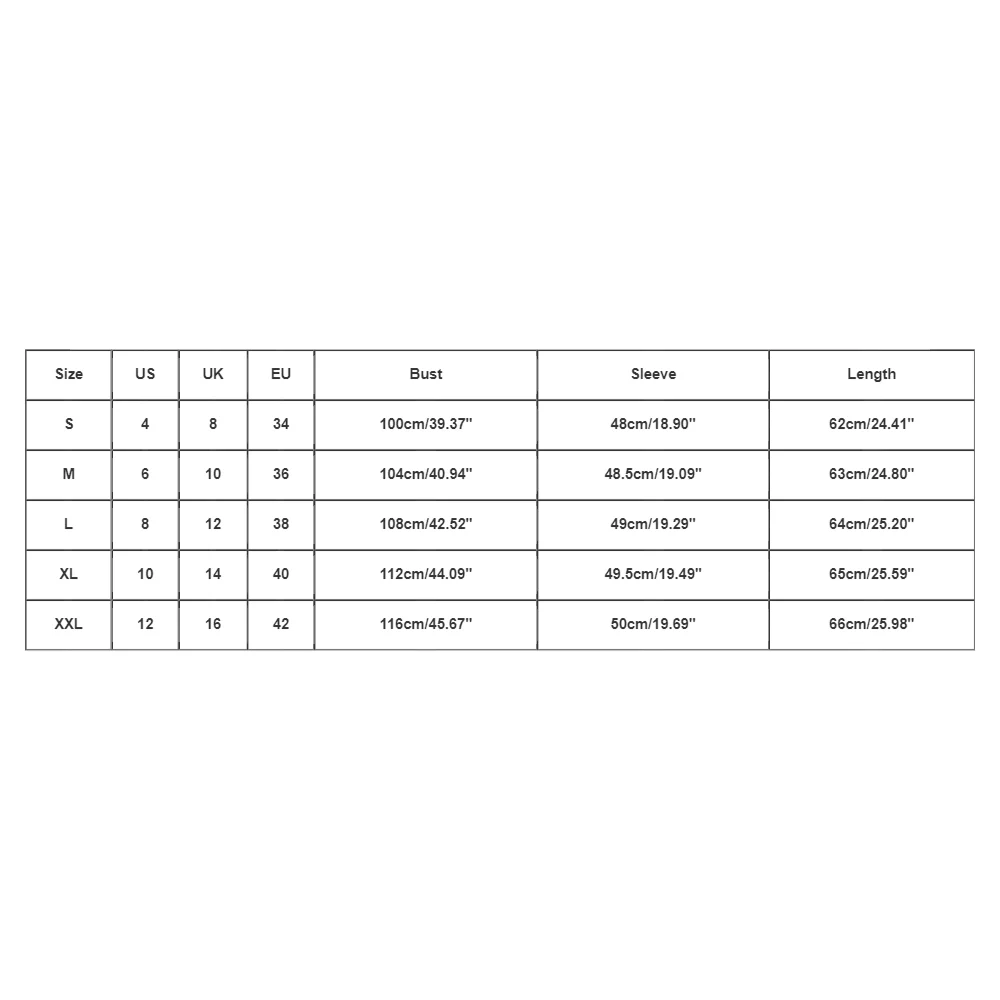 | Size | US | UK | EU | Bust | Sleeve | Length |
|---|---|---|---|---|---|---|
| S | 4 | 8 | 34 | 100cm/39.37'' | 48cm/18.90'' | 62cm/24.41'' |
| M | 6 | 10 | 36 | 104cm/40.94'' | 48.5cm/19.09'' | 63cm/24.80'' |
| L | 8 | 12 | 38 | 108cm/42.52'' | 49cm/19.29'' | 64cm/25.20'' |
| XL | 10 | 14 | 40 | 112cm/44.09'' | 49.5cm/19.49'' | 65cm/25.59'' |
| XXL | 12 | 16 | 42 | 116cm/45.67'' | 50cm/19.69'' | 66cm/25.98'' |